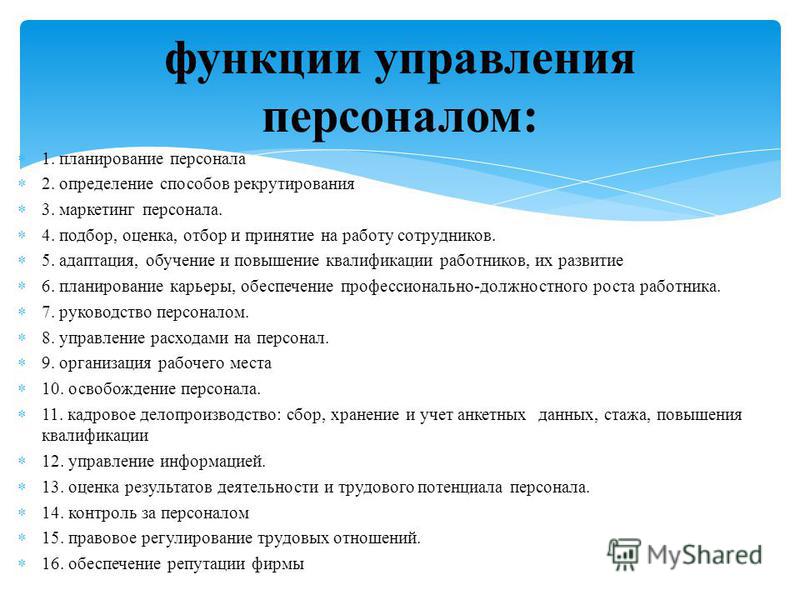 функции управления персоналом:

1. планирование персонала
2. определение способов рекрутирования
3. маркетинг персонала.
4. подбор, оценка, отбор и принятие на работу сотрудников.
5. адаптация, обучение и повышение квалификации работников, их развитие
6. планирование карьеры, обеспечение профессионально-должностного роста работника.
7. руководство персоналом.
8. управление расходами на персонал.
9. организация рабочего места
10. освобождение персонала.
11. кадровое делопроизводство: сбор, хранение и учет анкетных данных, стажа, повышения квалификации
12. управление информацией.
13. оценка результатов деятельности и трудового потенциала персонала.
14. контроль за персоналом
15. правовое регулирование трудовых отношений.
16. обеспечение репутации фирмы

MyShared